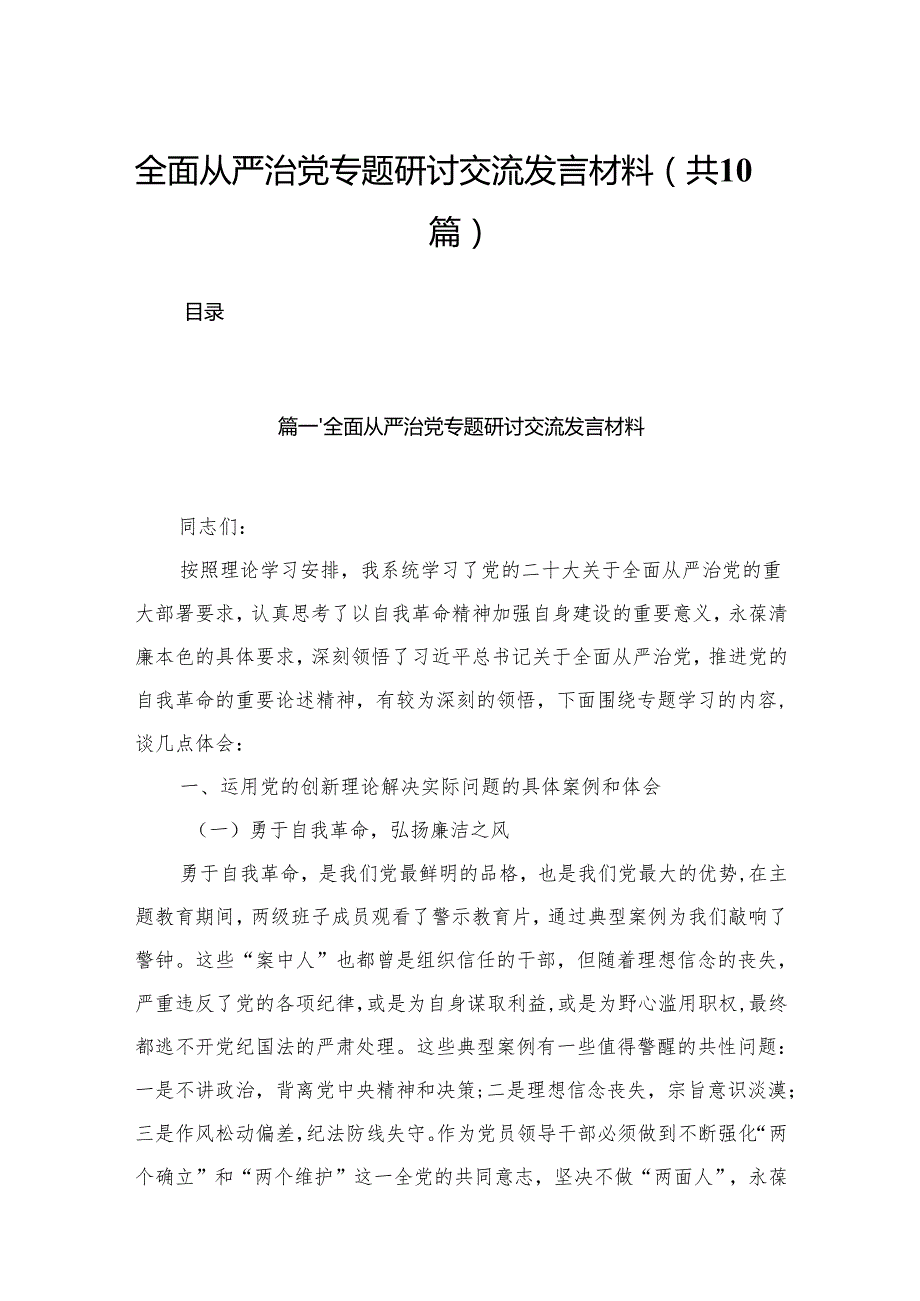 全面从严治党专题研讨交流发言材料（共10篇）

目录

篇一'全面从严治党专题研讨交流发言材料

同志们：

按照理论学习安排，我系统学习了党的二十大关于全面从严治党的重大部署要求，认真思考了以自我革命精神加强自身建设的重要意义，永葆清廉本色的具体要求，深刻领悟了习近平总书记关于全面从严治党，推进党的自我革命的重要论述精神，有较为深刻的领悟，下面围绕专题学习的内容，谈几点体会：

一、运用党的创新理论解决实际问题的具体案例和体会

（一）勇于自我革命，弘扬廉洁之风

勇于自我革命，是我们党最鲜明的品格，也是我们党最大的优势，在主题教育期间，两级班子成员观看了警示教育片，通过典型案例为我们敲响了警钟。这些“案中人”也都曾是组织信任的干部，但随着理想信念的丧失，严重违反了党的各项纪律，或是为自身谋取利益，或是为野心滥用职权，最终都逃不开党纪国法的严肃处理。这些典型案例有一些值得警醒的共性问题：一是不讲政治，背离党中央精神和决策；二是理想信念丧失，宗旨意识淡漠；三是作风松动偏差，纪法防线失守。作为党员领导干部必须做到不断强化“两个确立”和“两个维护”这一全党的共同意志，坚决不做“两面人”，永葆